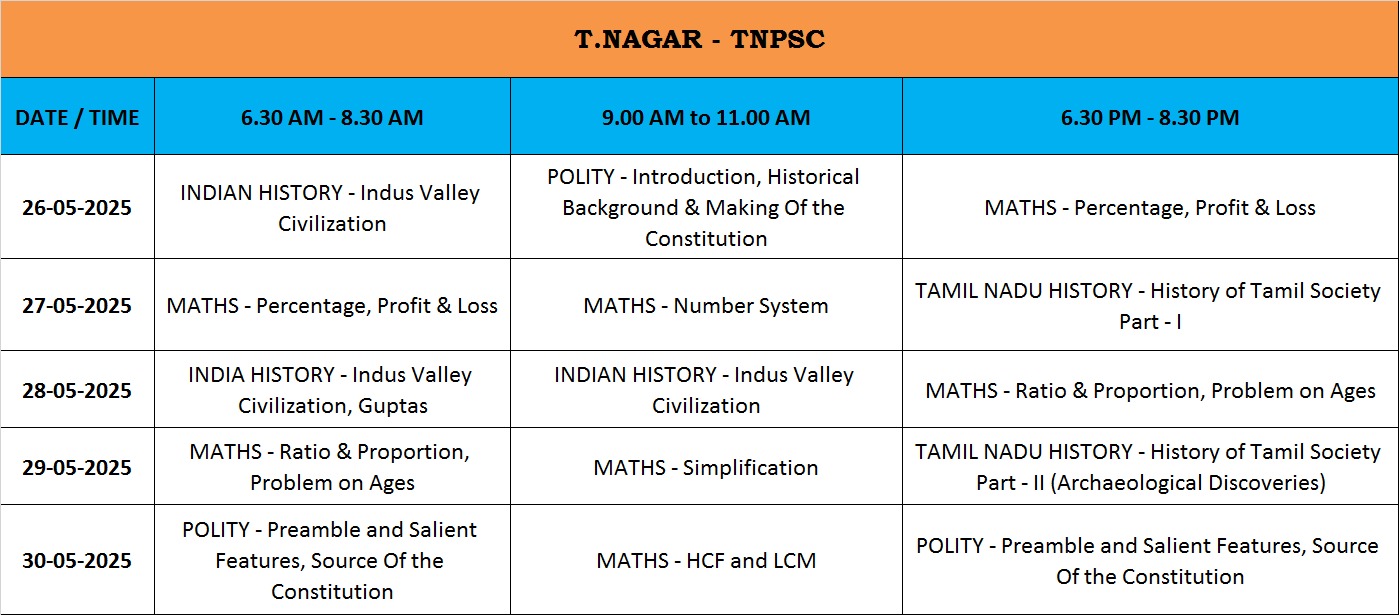 T.NAGAR - TNPSC

| DATE / TIME | 6.30 AM - 8.30 AM | 9.00 AM to 11.00 AM | 6.30 PM - 8.30 PM |
|---|---|---|---|
| 26-05-2025 | INDIAN HISTORY - Indus Valley Civilization | POLITY - Introduction, Historical Background & Making Of the Constitution | MATHS - Percentage, Profit & Loss |
| 27-05-2025 | MATHS - Percentage, Profit & Loss | MATHS - Number System | TAMIL NADU HISTORY - History of Tamil Society Part - I |
| 28-05-2025 | INDIA HISTORY - Indus Valley Civilization, Guptas | INDIAN HISTORY - Indus Valley Civilization | MATHS - Ratio & Proportion, Problem on Ages |
| 29-05-2025 | MATHS - Ratio & Proportion, Problem on Ages | MATHS - Simplification | TAMIL NADU HISTORY - History of Tamil Society Part - II (Archaeological Discoveries) |
| 30-05-2025 | POLITY - Preamble and Salient Features, Source Of the Constitution | MATHS - HCF and LCM | POLITY - Preamble and Salient Features, Source Of the Constitution |